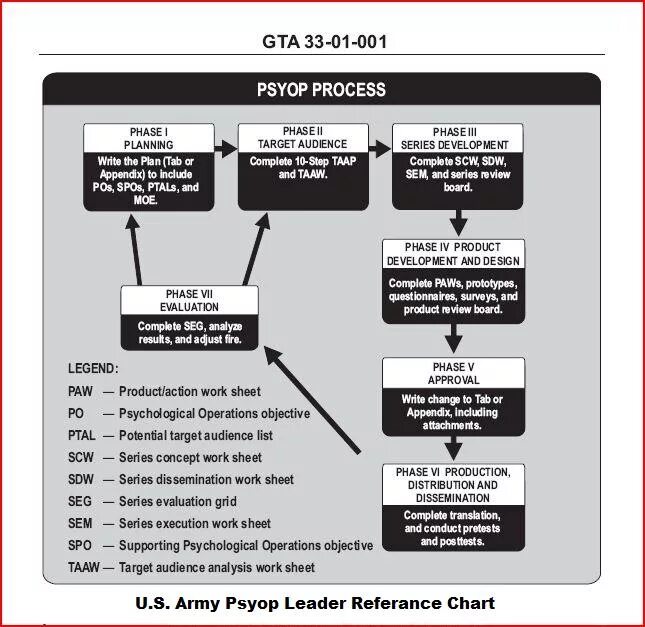 GTA 33-01-001

PSYOP PROCESS

PHASE I
PLANNING
Write the Plan (Tab or Appendix) to include POs, SPOs, PTALs, and MOE.

PHASE II
TARGET AUDIENCE
Complete 10-Step TAAP and TAAW.

PHASE III
SERIES DEVELOPMENT
Complete SCW, SDW, SEM, and series review board.

PHASE IV PRODUCT DEVELOPMENT AND DESIGN
Complete PAWs, prototypes, questionnaires, surveys, and product review board.

PHASE V
APPROVAL
Write change to Tab or Appendix, including attachments.

PHASE VI PRODUCTION, DISTRIBUTION AND DISSEMINATION
Complete translation, and conduct pretests and posttests.

PHASE VII
EVALUATION
Complete SEG, analyze results, and adjust fire.

LEGEND:
PAW — Product/action work sheet
PO — Psychological Operations objective
PTAL — Potential target audience list
SCW — Series concept work sheet
SDW — Series dissemination work sheet
SEG — Series evaluation grid
SEM — Series execution work sheet
SPO — Supporting Psychological Operations objective
TAAW — Target audience analysis work sheet

U.S. Army Psyop Leader Referance Chart